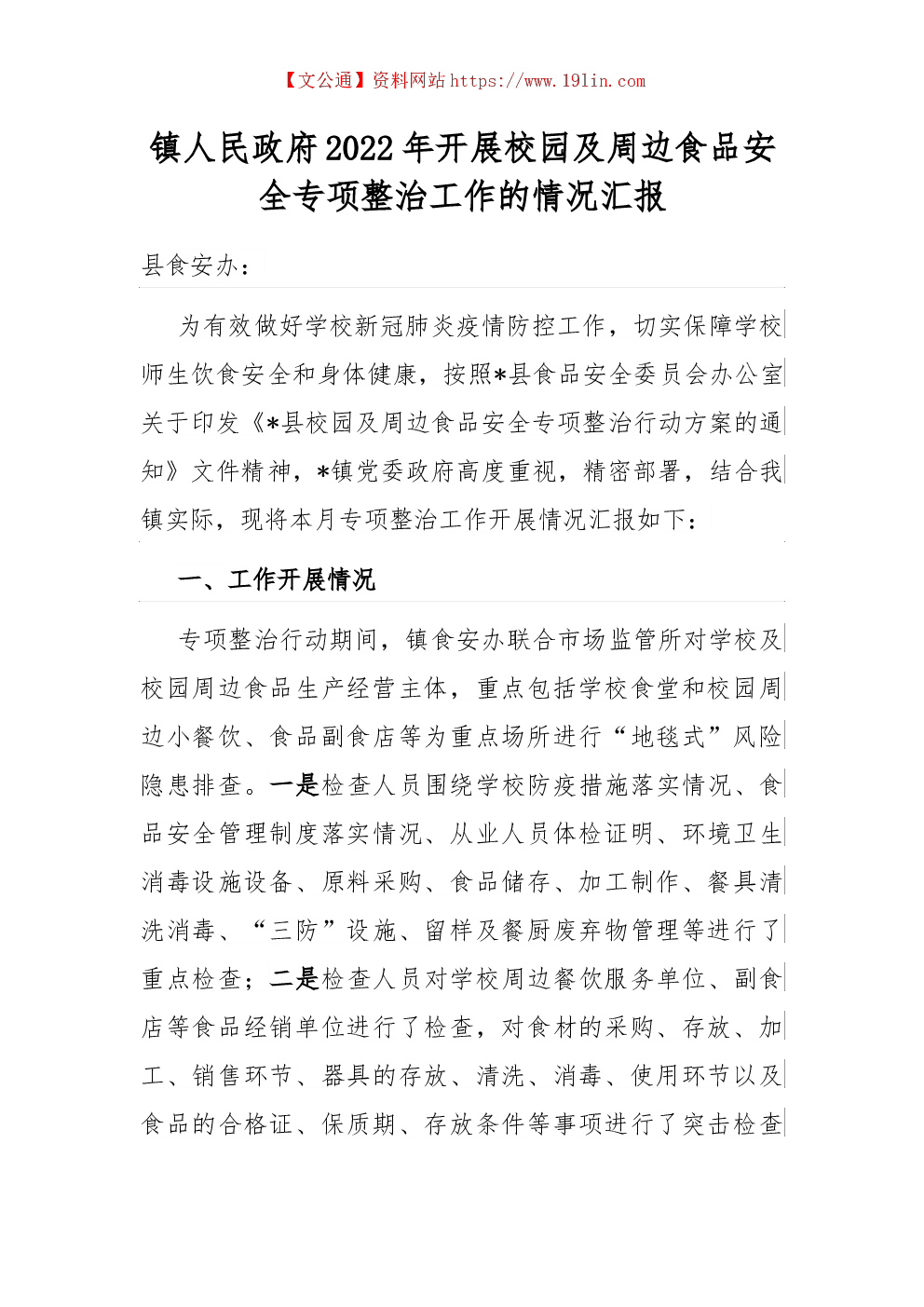 【文公通】资料网站 https://www.191in.com

镇人民政府2022年开展校园及周边食品安全专项整治工作的情况汇报

县食安办：

为有效做好学校新冠肺炎疫情防控工作，切实保障学校师生饮食安全和身体健康，按照*县食品安全委员会办公室关于印发《*县校园及周边食品安全专项整治行动方案的通知》文件精神，*镇党委政府高度重视，精密部署，结合我镇实际，现将本月专项整治工作开展情况汇报如下：

一、工作开展情况

专项整治行动期间，镇食安办联合市场监管所对学校及校园周边食品生产经营主体，重点包括学校食堂和校园周边小餐饮、食品副食店等为重点场所进行“地毯式”风险隐患排查。一是检查人员围绕学校防疫措施落实情况、食品安全管理制度落实情况、从业人员体检证明、环境卫生消毒设施设备、原料采购、食品储存、加工制作、餐具清洗消毒、“三防”设施、留样及餐厨废弃物管理等进行了重点检查；二是检查人员对学校周边餐饮服务单位、副食店等食品经销单位进行了检查，对食材的采购、存放、加工、销售环节、器具的存放、清洗、消毒、使用环节以及食品的合格证、保质期、存放条件等事项进行了突击检查